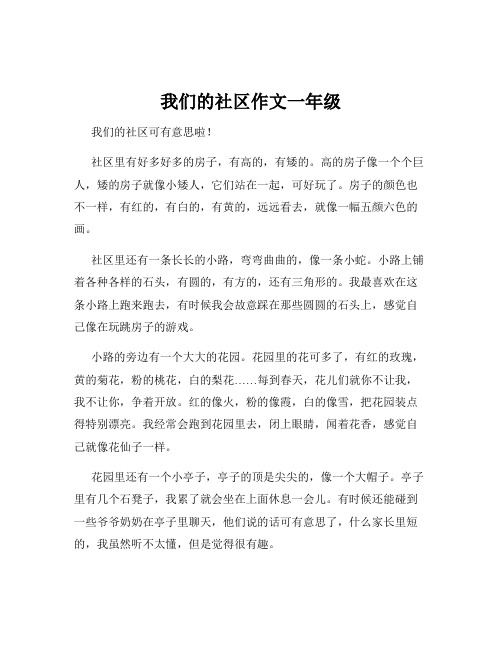 我们的社区作文一年级

我们的社区可有意思啦！

社区里有好多好多的房子，有高的，有矮的。高的房子像一个个巨人，矮的房子就像小矮人，它们站在一起，可好玩了。房子的颜色也不一样，有红的，有白的，有黄的，远远看去，就像一幅五颜六色的画。

社区里还有一条长长的小路，弯弯曲曲的，像一条小蛇。小路上铺着各种各样的石头，有圆的，有方的，还有三角形的。我最喜欢在这条小路上跑来跑去，有时候我会故意踩在那些圆圆的石头上，感觉自己像在玩跳房子的游戏。

小路的旁边有一个大大的花园。花园里的花可多了，有红的玫瑰，黄的菊花，粉的桃花，白的梨花……每到春天，花儿们就你不让我，我不让你，争着开放。红的像火，粉的像霞，白的像雪，把花园装点得特别漂亮。我经常会跑到花园里去，闭上眼睛，闻着花香，感觉自己就像花仙子一样。

花园里还有一个小亭子，亭子的顶是尖尖的，像一个大帽子。亭子里有几个石凳子，我累了就会坐在上面休息一会儿。有时候还能碰到一些爷爷奶奶在亭子里聊天，他们说的话可有意思了，什么家长里短的，我虽然听不太懂，但是觉得很有趣。